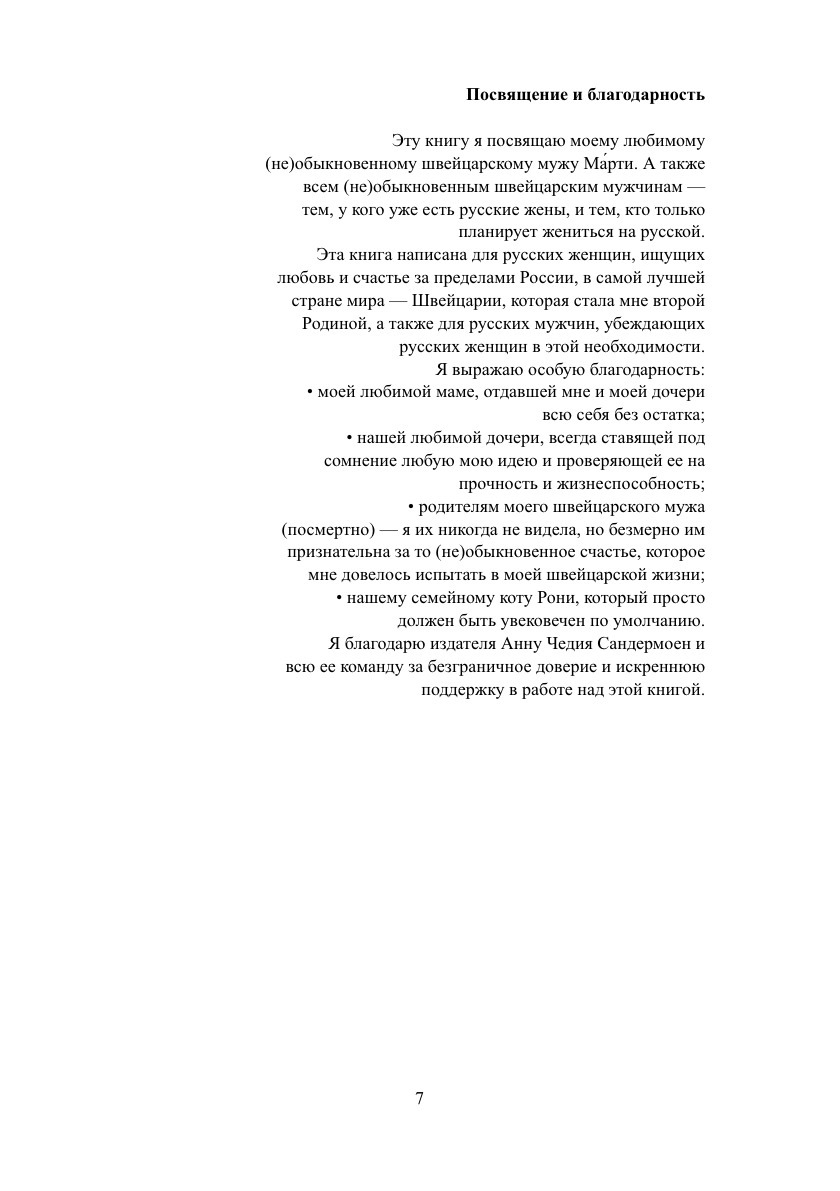 Посвящение и благодарность

Эту книгу я посвящаю моему любимому (не)обыкновенному швейцарскому мужу Ма́рти. А также всем (не)обыкновенным швейцарским мужчинам — тем, у кого уже есть русские жены, и тем, кто только планирует жениться на русской.

Эта книга написана для русских женщин, ищущих любовь и счастье за пределами России, в самой лучшей стране мира — Швейцарии, которая стала мне второй Родиной, а также для русских мужчин, убеждающих русских женщин в этой необходимости.

Я выражаю особую благодарность:

• моей любимой маме, отдавшей мне и моей дочери всю себя без остатка;

• нашей любимой дочери, всегда ставящей под сомнение любую мою идею и проверяющей ее на прочность и жизнеспособность;

• родителям моего швейцарского мужа (посмертно) — я их никогда не видела, но безмерно им признательна за то (не)обыкновенное счастье, которое мне довелось испытать в моей швейцарской жизни;

• нашему семейному коту Рони, который просто должен быть увековечен по умолчанию.

Я благодарю издателя Анну Чедия Сандермоен и всю ее команду за безграничное доверие и искреннюю поддержку в работе над этой книгой.

7